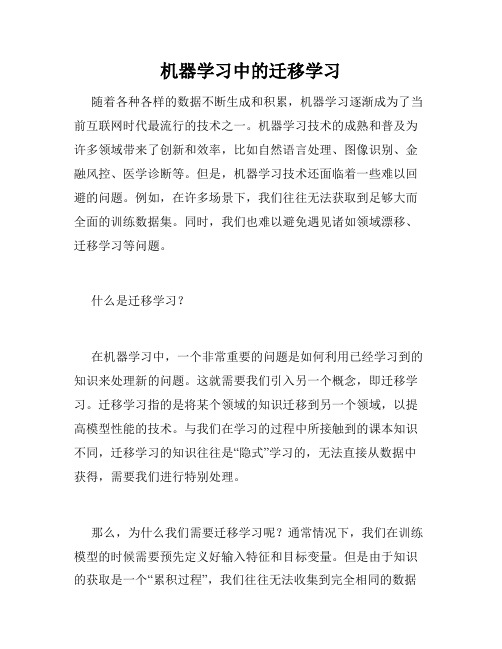 机器学习中的迁移学习

随着各种各样的数据不断生成和积累，机器学习逐渐成为了当前互联网时代最流行的技术之一。机器学习技术的成熟和普及为许多领域带来了创新和效率，比如自然语言处理、图像识别、金融风控、医学诊断等。但是，机器学习技术还面临着一些难以回避的问题。例如，在许多场景下，我们往往无法获取到足够大而全面的训练数据集。同时，我们也难以避免遇见诸如领域漂移、迁移学习等问题。

什么是迁移学习？

在机器学习中，一个非常重要的问题是如何利用已经学习到的知识来处理新的问题。这就需要我们引入另一个概念，即迁移学习。迁移学习指的是将某个领域的知识迁移到另一个领域，以提高模型性能的技术。与我们在学习的过程中所接触到的课本知识不同，迁移学习的知识往往是“隐式”学习的，无法直接从数据中获得，需要我们进行特别处理。

那么，为什么我们需要迁移学习呢？通常情况下，我们在训练模型的时候需要预先定义好输入特征和目标变量。但是由于知识的获取是一个“累积过程”，我们往往无法收集到完全相同的数据